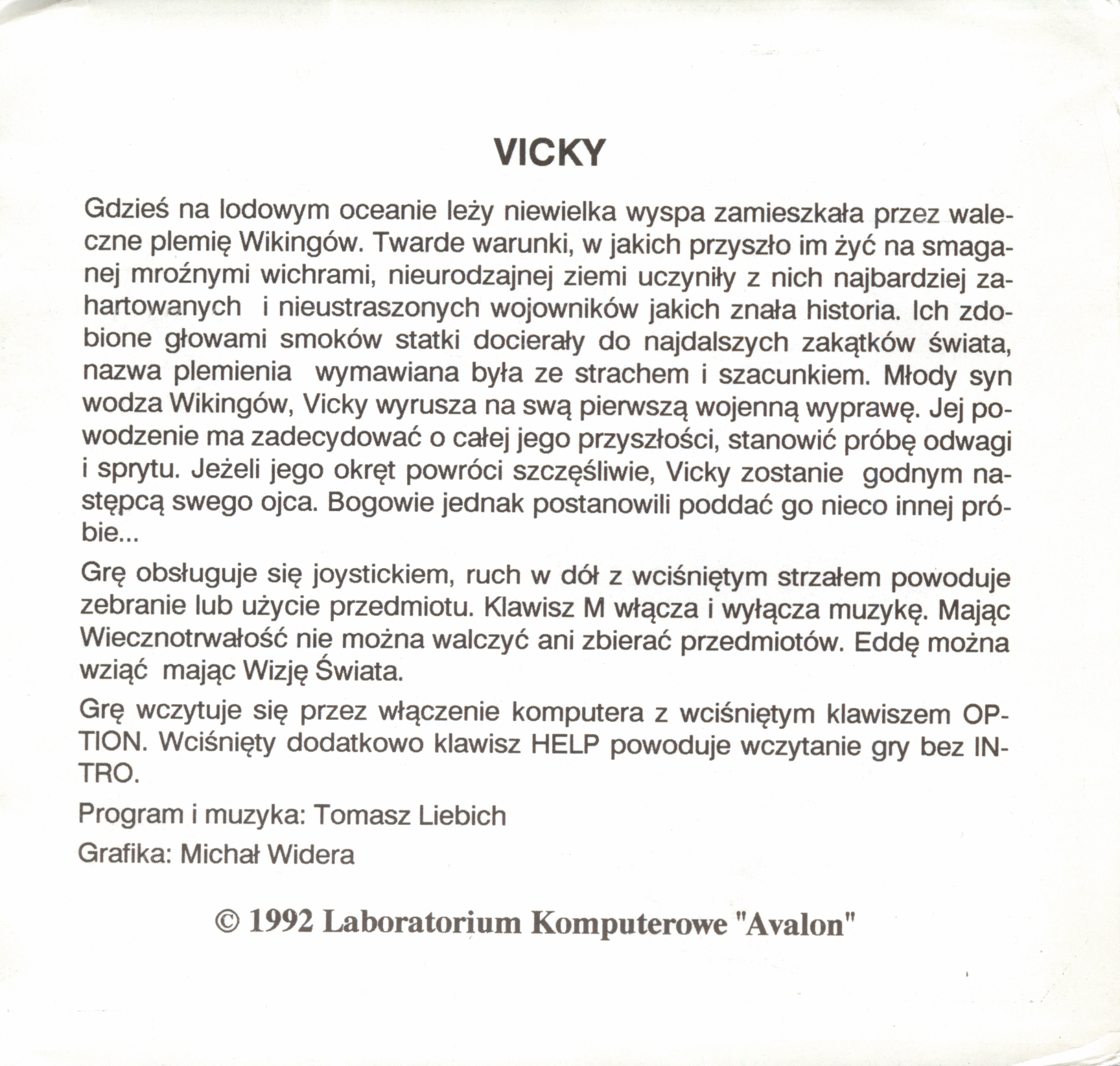 VICKY

Gdzieś na lodowym oceanie leży niewielka wyspa zamieszkała przez waleczne plemię Wikingów. Twarde warunki, w jakich przyszło im żyć na smaganej mroźnymi wichrami, nieurodzajnej ziemi uczyniły z nich najbardziej zahartowanych i nieustraszonych wojowników jakich znała historia. Ich zdobione głowami smoków statki docierały do najdalszych zakątków świata, nazwa plemienia wymawiana była ze strachem i szacunkiem. Młody syn wodza Wikingów, Vicky wyrusza na swą pierwszą wojenną wyprawę. Jej powodzenie ma zadecydować o całej jego przyszłości, stanowić próbę odwagi i sprytu. Jeżeli jego okręt powróci szczęśliwie, Vicky zostanie godnym następcą swego ojca. Bogowie jednak postanowili poddać go nieco innej próbie...

Grę obsługuje się joystickiem, ruch w dół z wciśniętym strzałem powoduje zebranie lub użycie przedmiotu. Klawisz M włącza i wyłącza muzykę. Mając Wiecznotrwałość nie można walczyć ani zbierać przedmiotów. Eddę można wziąć mając Wizję Świata.

Grę wczytuje się przez włączenie komputera z wciśniętym klawiszem OPTION. Wciśnięty dodatkowo klawisz HELP powoduje wczytanie gry bez INTRO.

Program i muzyka: Tomasz Liebich

Grafika: Michał Widera

© 1992 Laboratorium Komputerowe "Avalon"